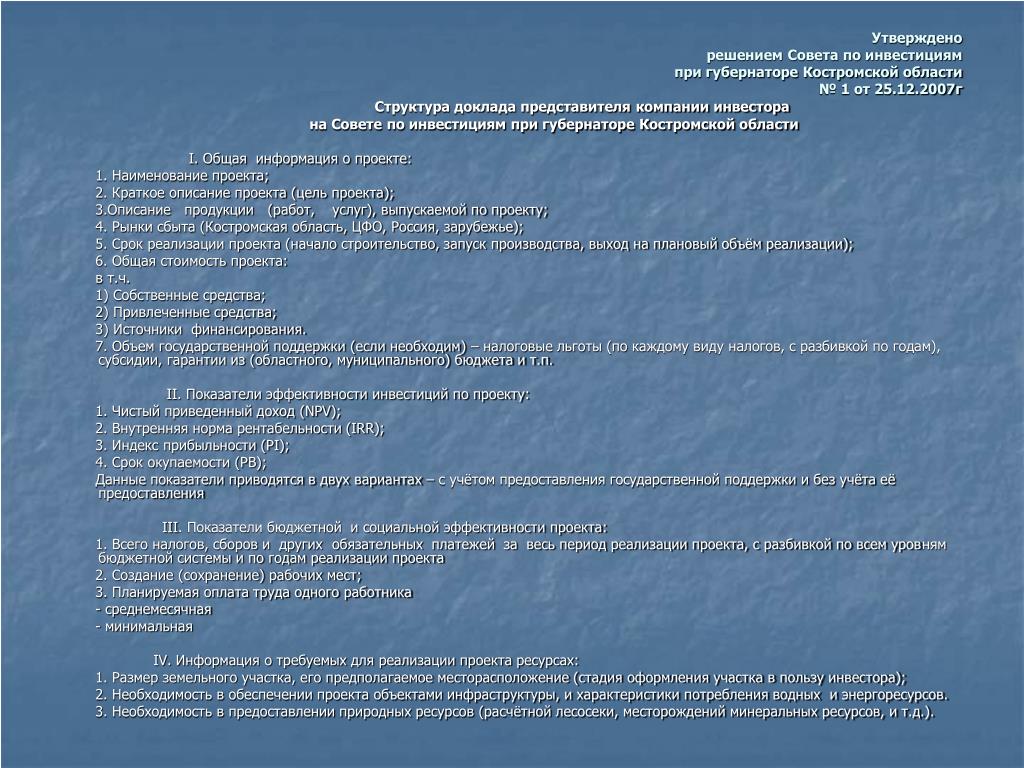 Утверждено
решением Совета по инвестициям
при губернаторе Костромской области
№ 1 от 25.12.2007г

Структура доклада представителя компании инвестора
на Совете по инвестициям при губернаторе Костромской области

I. Общая информация о проекте:
1. Наименование проекта;
2. Краткое описание проекта (цель проекта);
3.Описание продукции (работ, услуг), выпускаемой по проекту;
4. Рынки сбыта (Костромская область, ЦФО, Россия, зарубежье);
5. Срок реализации проекта (начало строительство, запуск производства, выход на плановый объём реализации);
6. Общая стоимость проекта:
в т.ч.
1) Собственные средства;
2) Привлеченные средства;
3) Источники финансирования.
7. Объем государственной поддержки (если необходим) – налоговые льготы (по каждому виду налогов, с разбивкой по годам), субсидии, гарантии из (областного, муниципального) бюджета и т.п.

II. Показатели эффективности инвестиций по проекту:
1. Чистый приведенный доход (NPV);
2. Внутренняя норма рентабельности (IRR);
3. Индекс прибыльности (PI);
4. Срок окупаемости (PB);
Данные показатели приводятся в двух вариантах – с учётом предоставления государственной поддержки и без учёта её предоставления

III. Показатели бюджетной и социальной эффективности проекта:
1. Всего налогов, сборов и других обязательных платежей за весь период реализации проекта, с разбивкой по всем уровням бюджетной системы и по годам реализации проекта
2. Создание (сохранение) рабочих мест;
3. Планируемая оплата труда одного работника
- среднемесячная
- минимальная

IV. Информация о требуемых для реализации проекта ресурсах:
1. Размер земельного участка, его предполагаемое месторасположение (стадия оформления участка в пользу инвестора);
2. Необходимость в обеспечении проекта объектами инфраструктуры, и характеристики потребления водных и энергоресурсов.
3. Необходимость в предоставлении природных ресурсов (расчётной лесосеки, месторождений минеральных ресурсов, и т.д.).